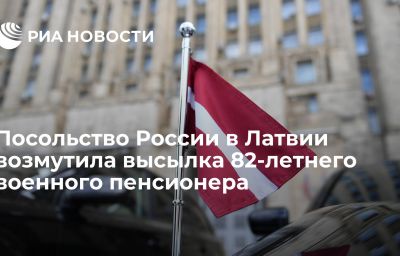 РИА НОВОСТИ

Посольство России в Латвии возмутила высылка 82-летнего военного пенсионера